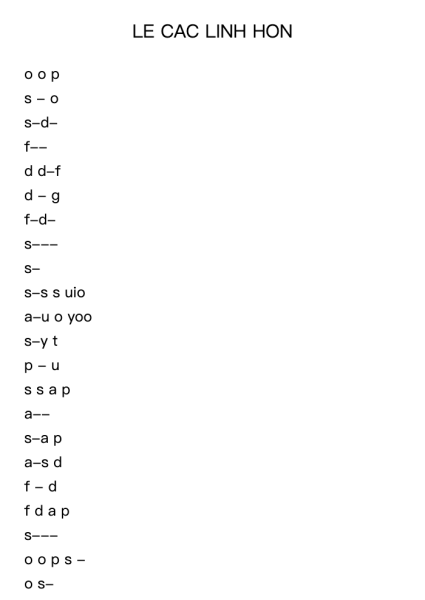 LE CAC LINH HON

o o p

s – o

s–d–

f––

d d–f

d – g

f–d–

s–––

s–

s–s s uio

a–u o yoo

s–y t

p – u

s s a p

a––

s–a p

a–s d

f – d

f d a p

s–––

o o p s –

o s–